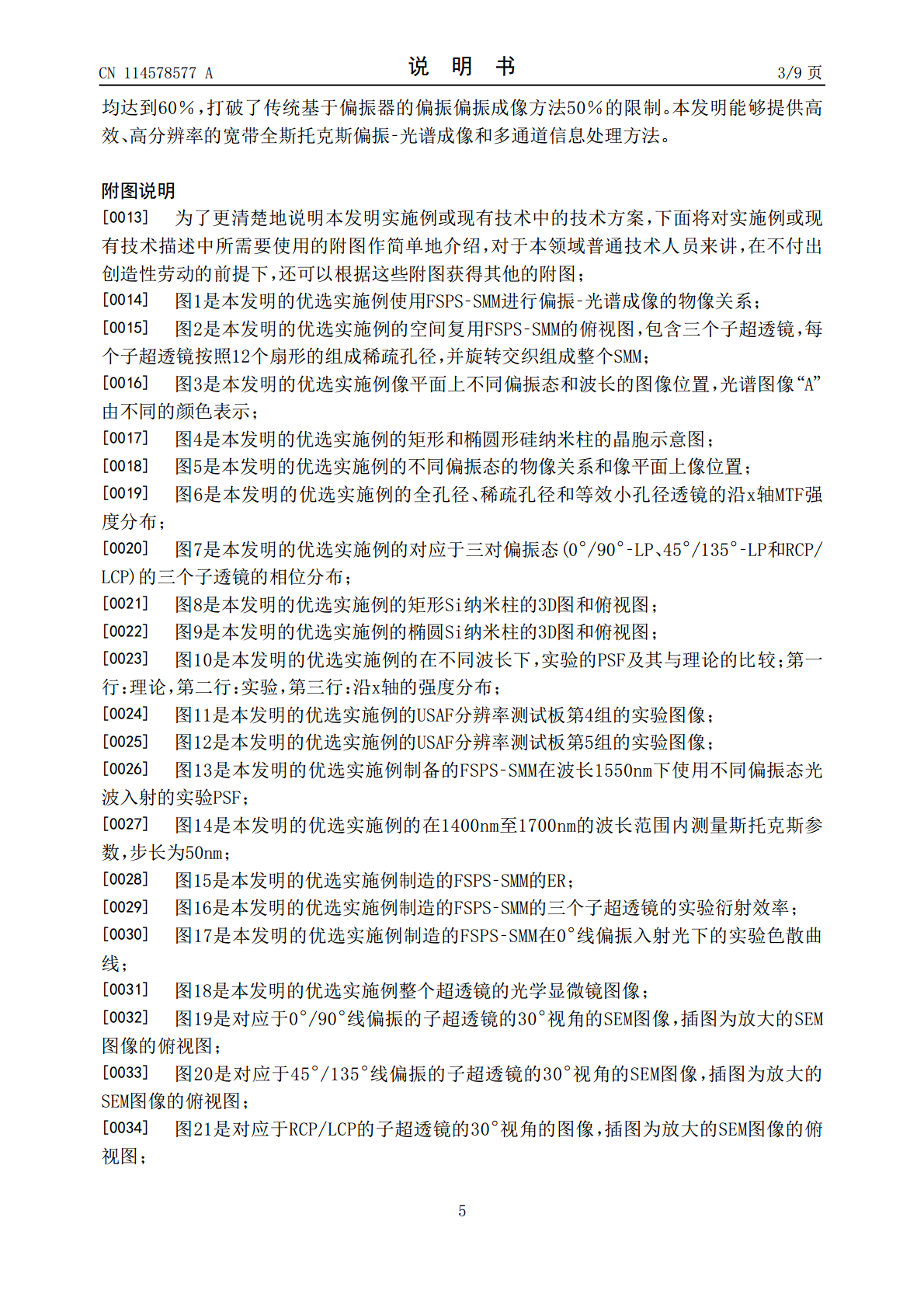 CN 114578577 A

说 明 书

3/9页

均达到60%,打破了传统基于偏振器的偏振偏振成像方法50%的限制。本发明能够提供高效、高分辨率的宽带全斯托克斯偏振-光谱成像和多通道信息处理方法。

附图说明

[0013] 为了更清楚地说明本发明实施例或现有技术中的技术方案,下面将对实施例或现有技术描述中所需要使用的附图作简单地介绍,对于本领域普通技术人员来讲,在不付出创造性劳动的前提下,还可以根据这些附图获得其他的附图;

[0014] 图1是本发明的优选实施例使用FSPS-SMM进行偏振-光谱成像的物像关系;

[0015] 图2是本发明的优选实施例的空间复用FSPS-SMM的俯视图,包含三个子超透镜,每个子超透镜按照12个扇形的组成稀疏孔径,并旋转交织组成整个SMM;

[0016] 图3是本发明的优选实施例像平面上不同偏振态和波长的图像位置,光谱图像“A”由不同的颜色表示;

[0017] 图4是本发明的优选实施例的矩形和椭圆形硅纳米柱的晶胞示意图;

[0018] 图5是本发明的优选实施例的不同偏振态的物像关系和像平面上像位置;

[0019] 图6是本发明的优选实施例的全孔径、稀疏孔径和等效小孔径透镜的沿x轴MTF强度分布;

[0020] 图7是本发明的优选实施例的对应于三对偏振态(0°/90°-LP、45°/135°-LP和RCP/LCP)的三个子透镜的相位分布;

[0021] 图8是本发明的优选实施例的矩形Si纳米柱的3D图和俯视图;

[0022] 图9是本发明的优选实施例的椭圆Si纳米柱的3D图和俯视图;

[0023] 图10是本发明的优选实施例的在不同波长下,实验的PSF及其与理论的比较;第一行:理论,第二行:实验,第三行:沿x轴的强度分布;

[0024] 图11是本发明的优选实施例的USAF分辨率测试板第4组的实验图像;

[0025] 图12是本发明的优选实施例的USAF分辨率测试板第5组的实验图像;

[0026] 图13是本发明的优选实施例制备的FSPS-SMM在波长1550nm下使用不同偏振态光波入射的实验PSF;

[0027] 图14是本发明的优选实施例的在1400nm至1700nm的波长范围内测量斯托克斯参数,步长为50nm;

[0028] 图15是本发明的优选实施例制造的FSPS-SMM的ER;

[0029] 图16是本发明的优选实施例制造的FSPS-SMM的三个子超透镜的实验衍射效率;

[0030] 图17是本发明的优选实施例制造的FSPS-SMM在0°线偏振入射光下的实验色散曲线;

[0031] 图18是本发明的优选实施例整个超透镜的光学显微镜图像;

[0032] 图19是对应于0°/90°线偏振的子超透镜的30°视角的SEM图像,插图为放大的SEM图像的俯视图;

[0033] 图20是对应于45°/135°线偏振的子超透镜的30°视角的SEM图像,插图为放大的SEM图像的俯视图;

[0034] 图21是对应于RCP/LCP的子超透镜的30°视角的图像,插图为放大的SEM图像的俯视图;

5